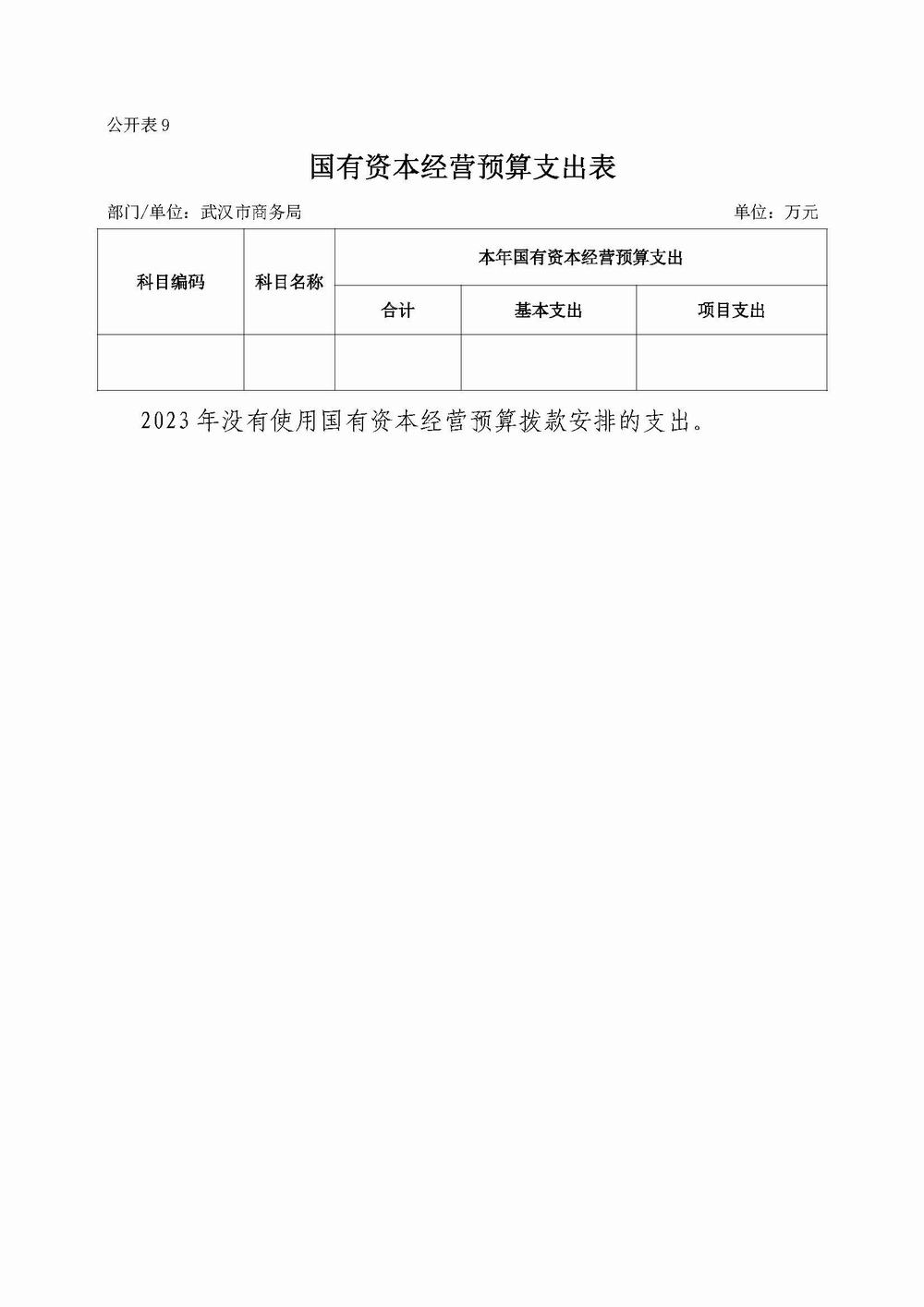 公开表 9

国有资本经营预算支出表

部门/单位：武汉市商务局 单位：万元

| 科目编码 | 科目名称 | 本年国有资本经营预算支出 | | |
|---|---|---|---|---|
| | | 合计 | 基本支出 | 项目支出 |
| | | | | |

2023 年没有使用国有资本经营预算拨款安排的支出。